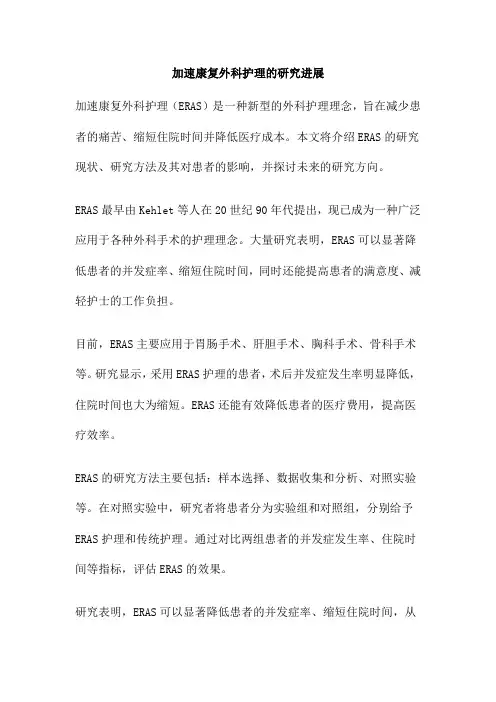 加速康复外科护理的研究进展

加速康复外科护理（ERAS）是一种新型的外科护理理念，旨在减少患者的痛苦、缩短住院时间并降低医疗成本。本文将介绍ERAS的研究现状、研究方法及其对患者的影响，并探讨未来的研究方向。

ERAS最早由Kehlet等人在20世纪90年代提出，现已成为一种广泛应用于各种外科手术的护理理念。大量研究表明，ERAS可以显著降低患者的并发症率、缩短住院时间，同时还能提高患者的满意度、减轻护士的工作负担。

目前，ERAS主要应用于胃肠手术、肝胆手术、胸科手术、骨科手术等。研究显示，采用ERAS护理的患者，术后并发症发生率明显降低，住院时间也大为缩短。ERAS还能有效降低患者的医疗费用，提高医疗效率。

ERAS的研究方法主要包括：样本选择、数据收集和分析、对照实验等。在对照实验中，研究者将患者分为实验组和对照组，分别给予ERAS护理和传统护理。通过对比两组患者的并发症发生率、住院时间等指标，评估ERAS的效果。

研究表明，ERAS可以显著降低患者的并发症率、缩短住院时间，从